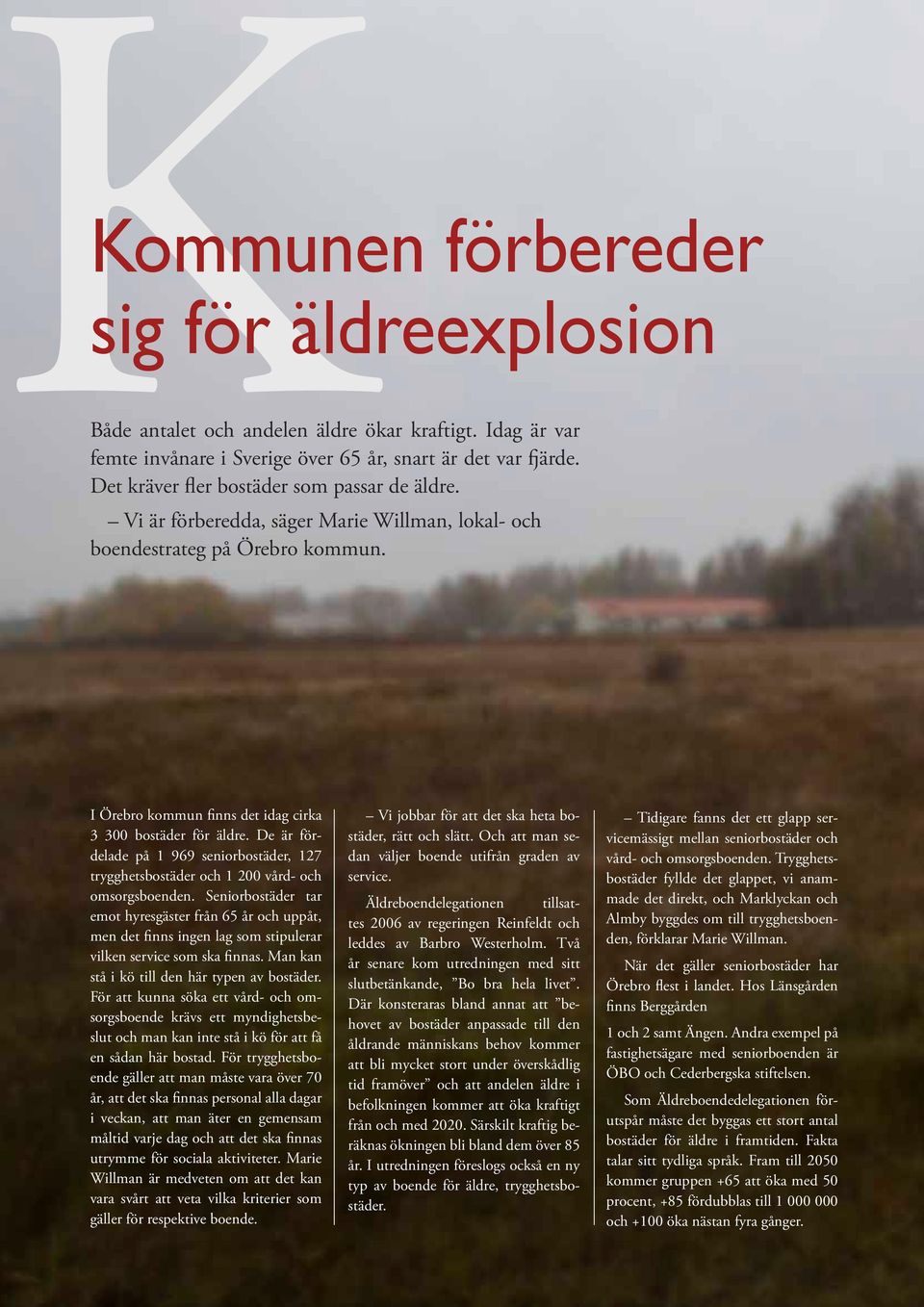 K

Kommunen förbereder sig för äldreexplosion

Både antalet och andelen äldre ökar kraftigt. Idag är var femte invånare i Sverige över 65 år, snart är det var fjärde. Det kräver fler bostäder som passar de äldre.

– Vi är förberedda, säger Marie Willman, lokal- och boendestrateg på Örebro kommun.

I Örebro kommun finns det idag cirka 3 300 bostäder för äldre. De är fördelade på 1 969 seniorbostäder, 127 trygghetsbostäder och 1 200 vård- och omsorgsboenden. Seniorbostäder tar emot hyresgäster från 65 år och uppåt, men det finns ingen lag som stipulerar vilken service som ska finnas. Man kan stå i kö till den här typen av bostäder. För att kunna söka ett vård- och omsorgsboende krävs ett myndighetsbeslut och man kan inte stå i kö för att få en sådan här bostad. För trygghetsboende gäller att man måste vara över 70 år, att det ska finnas personal alla dagar i veckan, att man äter en gemensam måltid varje dag och att det ska finnas utrymme för sociala aktiviteter. Marie Willman är medveten om att det kan vara svårt att veta vilka kriterier som gäller för respektive boende.

– Vi jobbar för att det ska heta bostäder, rätt och slätt. Och att man sedan väljer boende utifrån graden av service.

Äldreboendelegationen tillsattes 2006 av regeringen Reinfeldt och leddes av Barbro Westerholm. Två år senare kom utredningen med sitt slutbetänkande, ”Bo bra hela livet”. Där konsteraras bland annat att ”behovet av bostäder anpassade till den åldrande människans behov kommer att bli mycket stort under överskådlig tid framöver” och att andelen äldre i befolkningen kommer att öka kraftigt från och med 2020. Särskilt kraftig beräknas ökningen bli bland dem över 85 år. I utredningen föreslogs också en ny typ av boende för äldre, trygghetsbostäder.

– Tidigare fanns det ett glapp servicemässigt mellan seniorbostäder och vård- och omsorgsboenden. Trygghetsbostäder fyllde det glappet, vi anammade det direkt, och Marklyckan och Almby byggdes om till trygghetsboenden, förklarar Marie Willman.

När det gäller seniorbostäder har Örebro flest i landet. Hos Länsgården finns Berggården

1 och 2 samt Ängen. Andra exempel på fastighetsägare med seniorboenden är ÖBO och Cederbergska stiftelsen.

Som Äldreboendedelegationen förutspår måste det byggas ett stort antal bostäder för äldre i framtiden. Fakta talar sitt tydliga språk. Fram till 2050 kommer gruppen +65 att öka med 50 procent, +85 fördubblas till 1 000 000 och +100 öka nästan fyra gånger.